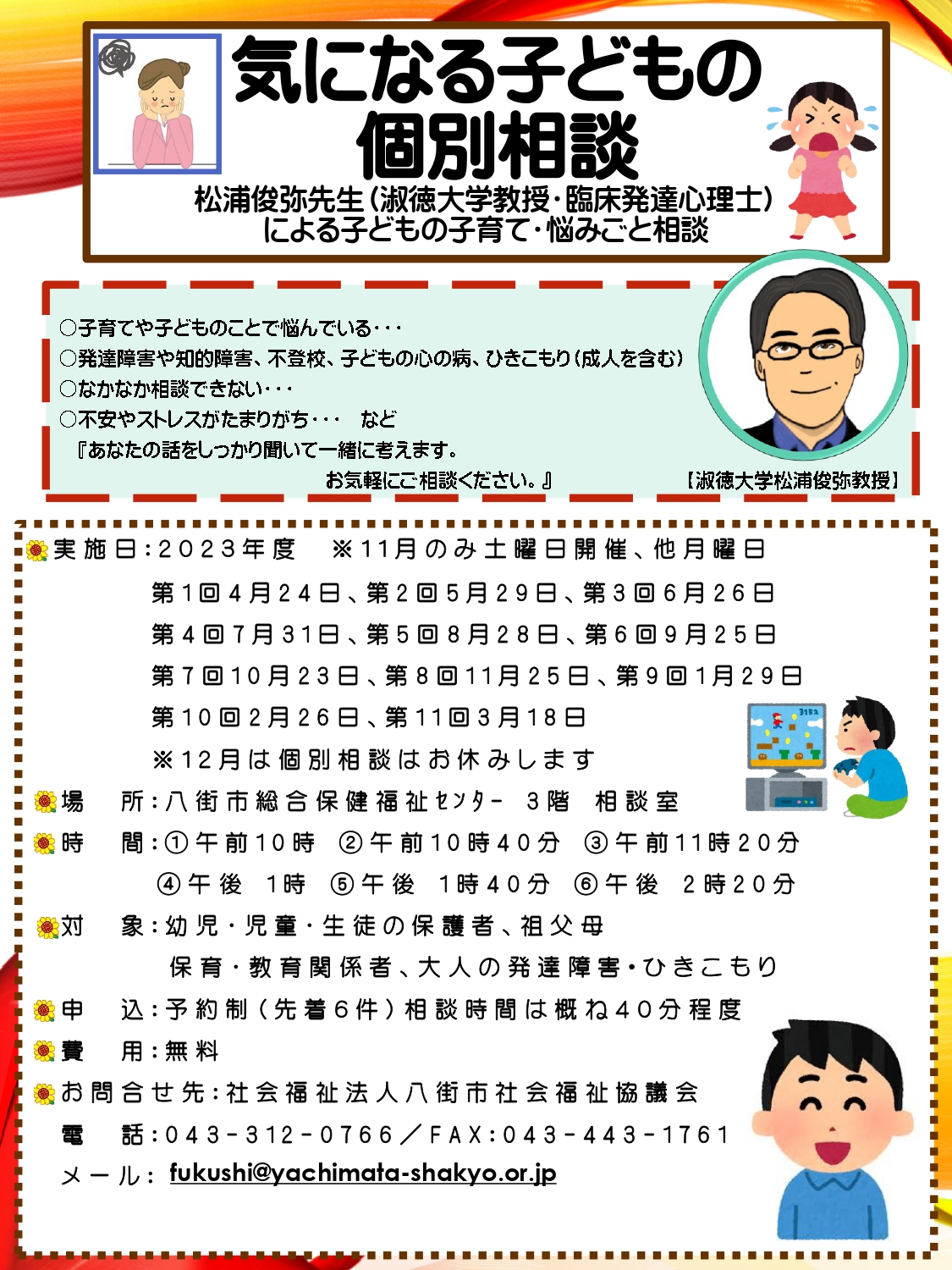 気になる子どもの
個別相談

松浦俊弥先生（淑徳大学教授・臨床発達心理士）
による子どもの子育て・悩みごと相談

○子育てや子どものことで悩んでいる・・・
○発達障害や知的障害、不登校、子どもの心の病、ひきこもり（成人を含む）
○なかなか相談できない・・・
○不安やストレスがたまりがち・・・　など
『あなたの話をしっかり聞いて一緒に考えます。
お気軽にご相談ください。』

【淑徳大学松浦俊弥教授】

実施日：2023年度　※11月のみ土曜日開催、他月曜日
第1回4月24日、第2回5月29日、第3回6月26日
第4回7月31日、第5回8月28日、第6回9月25日
第7回10月23日、第8回11月25日、第9回1月29日
第10回2月26日、第11回3月18日
※12月は個別相談はお休みします

場　所：八街市総合保健福祉センター　3階　相談室
時　間：①午前10時　②午前10時40分　③午前11時20分
④午後　1時　⑤午後　1時40分　⑥午後　2時20分
対　象：幼児・児童・生徒の保護者、祖父母
保育・教育関係者、大人の発達障害・ひきこもり
申　込：予約制（先着6件）相談時間は概ね40分程度
費　用：無料
お問合せ先：社会福祉法人八街市社会福祉協議会
電　話：043－312－0766／FAX：043－443－1761
メール：fukushi@yachimata-shakyo.or.jp